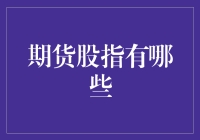 期货股指有哪些